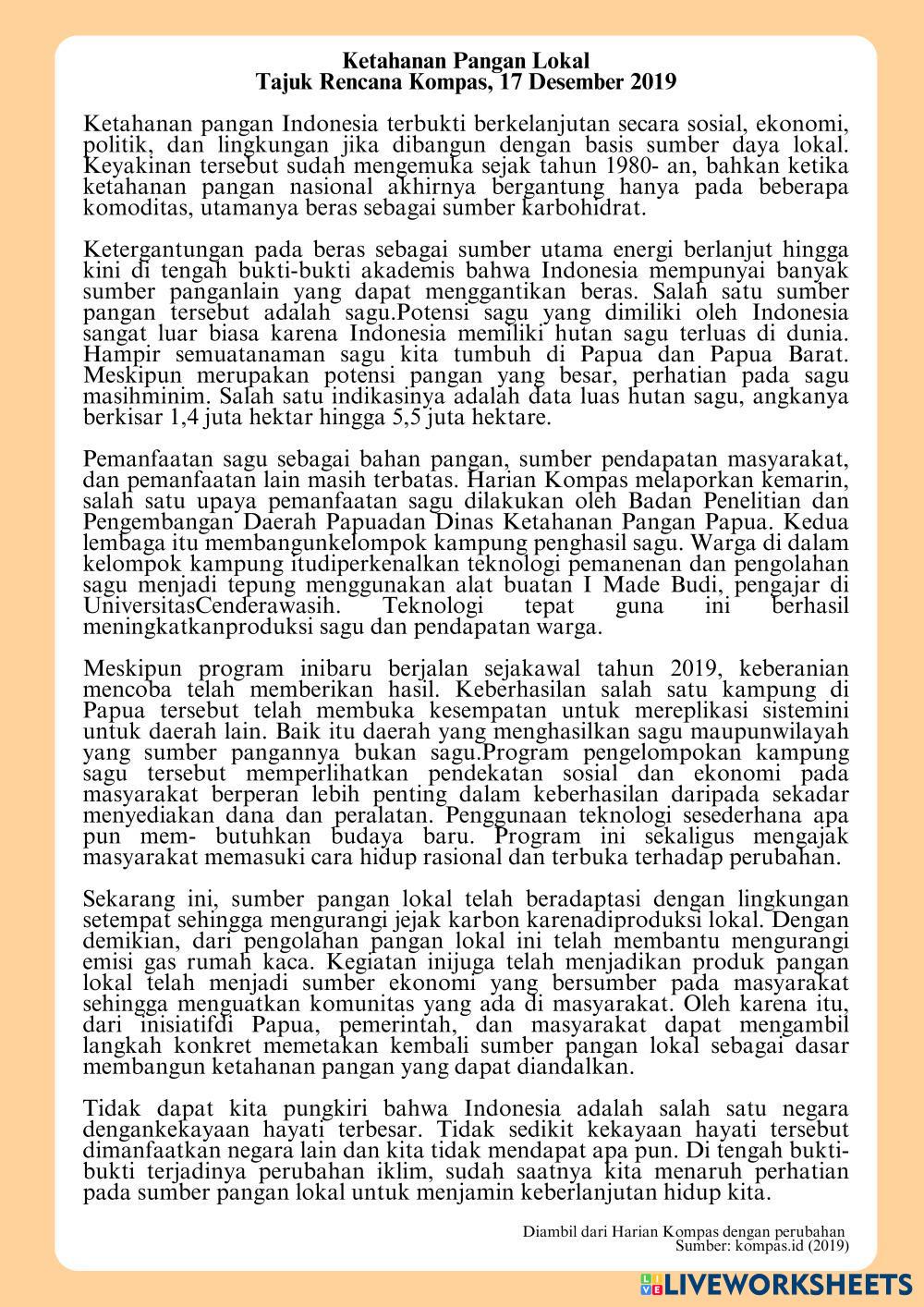 Ketahanan Pangan Lokal
Tajuk Rencana Kompas, 17 Desember 2019

Ketahanan pangan Indonesia terbukti berkelanjutan secara sosial, ekonomi, politik, dan lingkungan jika dibangun dengan basis sumber daya lokal. Keyakinan tersebut sudah mengemuka sejak tahun 1980- an, bahkan ketika ketahanan pangan nasional akhirnya bergantung hanya pada beberapa komoditas, utamanya beras sebagai sumber karbohidrat.

Ketergantungan pada beras sebagai sumber utama energi berlanjut hingga kini di tengah bukti-bukti akademis bahwa Indonesia mempunyai banyak sumber panganlain yang dapat menggantikan beras. Salah satu sumber pangan tersebut adalah sagu.Potensi sagu yang dimiliki oleh Indonesia sangat luar biasa karena Indonesia memiliki hutan sagu terluas di dunia. Hampir semuatanaman sagu kita tumbuh di Papua dan Papua Barat. Meskipun merupakan potensi pangan yang besar, perhatian pada sagu masihminim. Salah satu indikasinya adalah data luas hutan sagu, angkanya berkisar 1,4 juta hektar hingga 5,5 juta hektare.

Pemanfaatan sagu sebagai bahan pangan, sumber pendapatan masyarakat, dan pemanfaatan lain masih terbatas. Harian Kompas melaporkan kemarin, salah satu upaya pemanfaatan sagu dilakukan oleh Badan Penelitian dan Pengembangan Daerah Papuadan Dinas Ketahanan Pangan Papua. Kedua lembaga itu membangunkelompok kampung penghasil sagu. Warga di dalam kelompok kampung itudiperkenalkan teknologi pemanenan dan pengolahan sagu menjadi tepung menggunakan alat buatan I Made Budi, pengajar di UniversitasCenderawasih. Teknologi tepat guna ini berhasil meningkatkanproduksi sagu dan pendapatan warga.

Meskipun program inibaru berjalan sejakawal tahun 2019, keberanian mencoba telah memberikan hasil. Keberhasilan salah satu kampung di Papua tersebut telah membuka kesempatan untuk mereplikasi sistemini untuk daerah lain. Baik itu daerah yang menghasilkan sagu maupunwilayah yang sumber pangannya bukan sagu.Program pengelompokan kampung sagu tersebut memperlihatkan pendekatan sosial dan ekonomi pada masyarakat berperan lebih penting dalam keberhasilan daripada sekadar menyediakan dana dan peralatan. Penggunaan teknologi sesederhana apa pun mem- butuhkan budaya baru. Program ini sekaligus mengajak masyarakat memasuki cara hidup rasional dan terbuka terhadap perubahan.

Sekarang ini, sumber pangan lokal telah beradaptasi dengan lingkungan setempat sehingga mengurangi jejak karbon karenadiproduksi lokal. Dengan demikian, dari pengolahan pangan lokal ini telah membantu mengurangi emisi gas rumah kaca. Kegiatan inijuga telah menjadikan produk pangan lokal telah menjadi sumber ekonomi yang bersumber pada masyarakat sehingga menguatkan komunitas yang ada di masyarakat. Oleh karena itu, dari inisiatifdi Papua, pemerintah, dan masyarakat dapat mengambil langkah konkret memetakan kembali sumber pangan lokal sebagai dasar membangun ketahanan pangan yang dapat diandalkan.

Tidak dapat kita pungkiri bahwa Indonesia adalah salah satu negara dengankekayaan hayati terbesar. Tidak sedikit kekayaan hayati tersebut dimanfaatkan negara lain dan kita tidak mendapat apa pun. Di tengah bukti-bukti terjadinya perubahan iklim, sudah saatnya kita menaruh perhatian pada sumber pangan lokal untuk menjamin keberlanjutan hidup kita.

Diambil dari Harian Kompas dengan perubahan
Sumber: kompas.id (2019)

LIVEWORKSHEETS